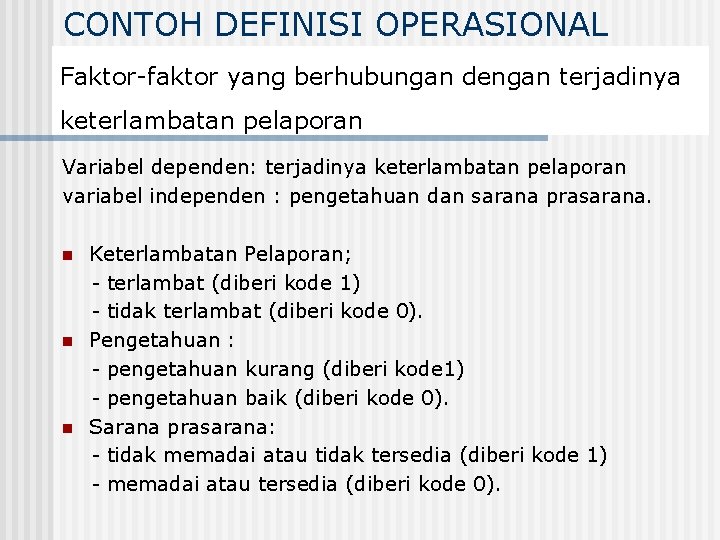 CONTOH DEFINISI OPERASIONAL

Faktor-faktor yang berhubungan dengan terjadinya keterlambatan pelaporan

Variabel dependen: terjadinya keterlambatan pelaporan
variabel independen : pengetahuan dan sarana prasarana.

Keterlambatan Pelaporan;
- terlambat (diberi kode 1)
- tidak terlambat (diberi kode 0).

Pengetahuan :
- pengetahuan kurang (diberi kode1)
- pengetahuan baik (diberi kode 0).

Sarana prasarana:
- tidak memadai atau tidak tersedia (diberi kode 1)
- memadai atau tersedia (diberi kode 0).